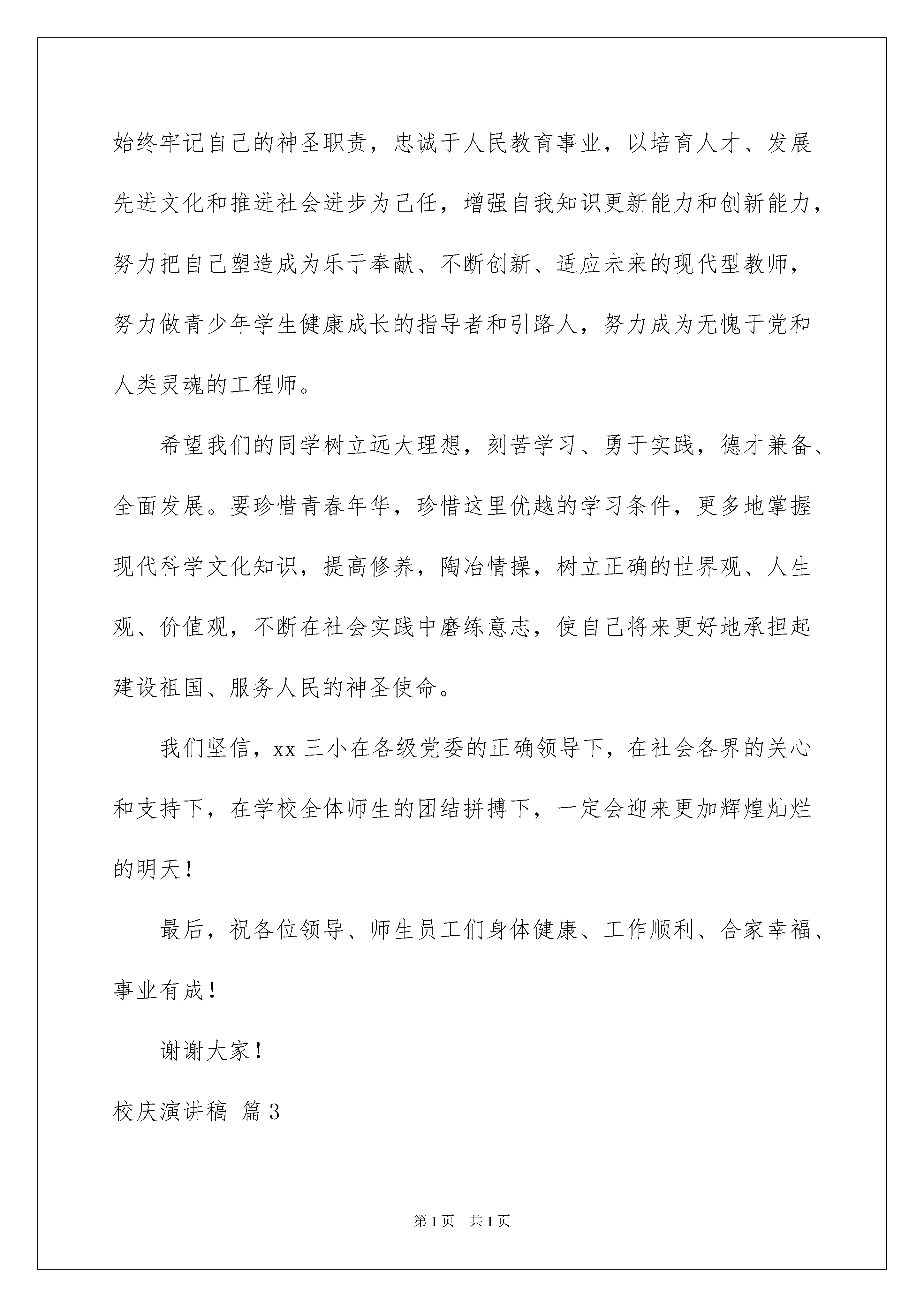 始终牢记自己的神圣职责，忠诚于人民教育事业，以培育人才、发展先进文化和推进社会进步为己任，增强自我知识更新能力和创新能力，努力把自己塑造成为乐于奉献、不断创新、适应未来的现代型教师，努力做青少年学生健康成长的指导者和引路人，努力成为无愧于党和人类灵魂的工程师。

希望我们的同学树立远大理想，刻苦学习、勇于实践，德才兼备、全面发展。要珍惜青春年华，珍惜这里优越的学习条件，更多地掌握现代科学文化知识，提高修养，陶冶情操，树立正确的世界观、人生观、价值观，不断在社会实践中磨练意志，使自己将来更好地承担起建设祖国、服务人民的神圣使命。

我们坚信，xx 三小在各级党委的正确领导下，在社会各界的关心和支持下，在学校全体师生的团结拼搏下，一定会迎来更加辉煌灿烂的明天！

最后，祝各位领导、师生员工们身体健康、工作顺利、合家幸福、事业有成！

谢谢大家！

校庆演讲稿 篇 3

第 1 页 共 1 页